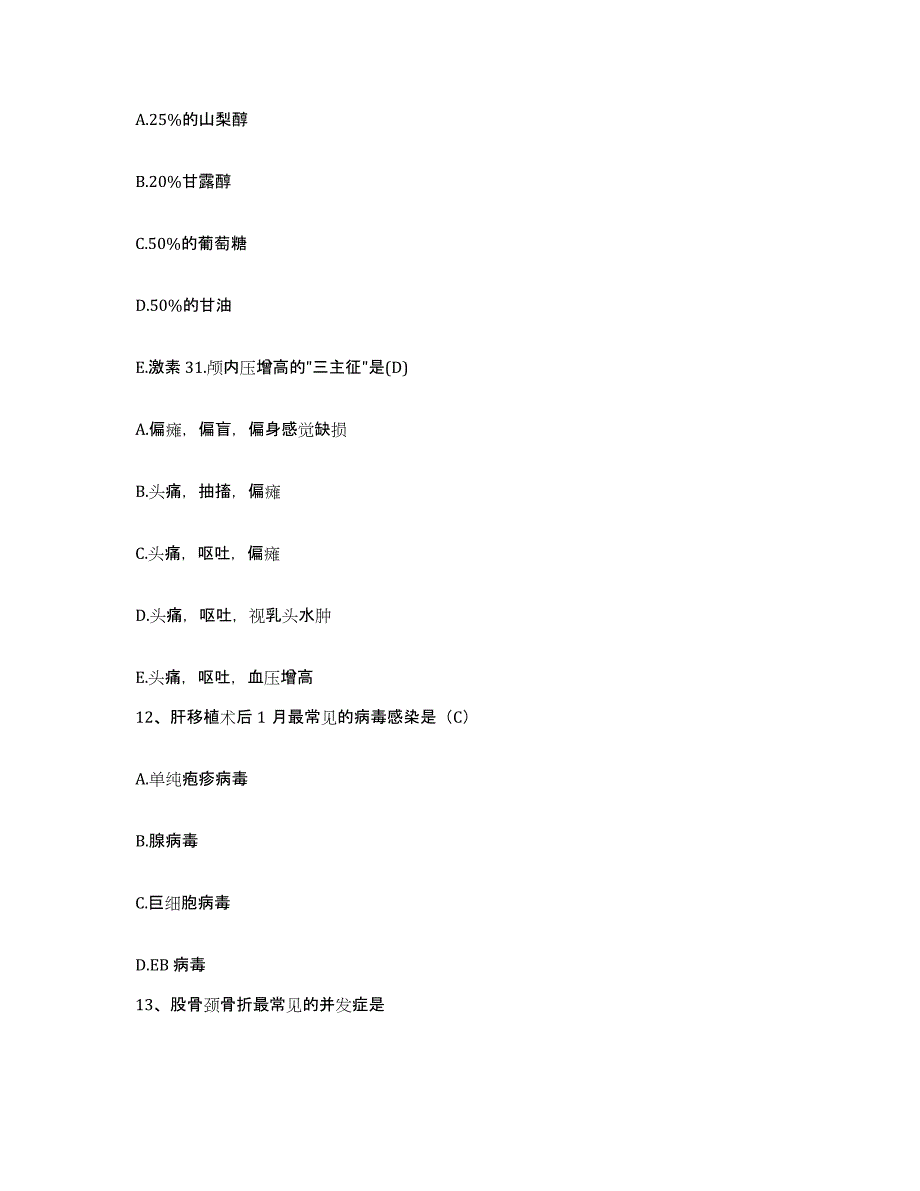 A.25%的山梨醇

B.20%甘露醇

C.50%的葡萄糖

D.50%的甘油

E.激素 31.颅内压增高的"三主征"是(D)

A.偏瘫，偏盲，偏身感觉缺损

B.头痛，抽搐，偏瘫

C.头痛，呕吐，偏瘫

D.头痛，呕吐，视乳头水肿

E.头痛，呕吐，血压增高

12、肝移植术后 1 月最常见的病毒感染是（C）

A.单纯疱疹病毒

B.腺病毒

C.巨细胞病毒

D.EB 病毒

13、股骨颈骨折最常见的并发症是